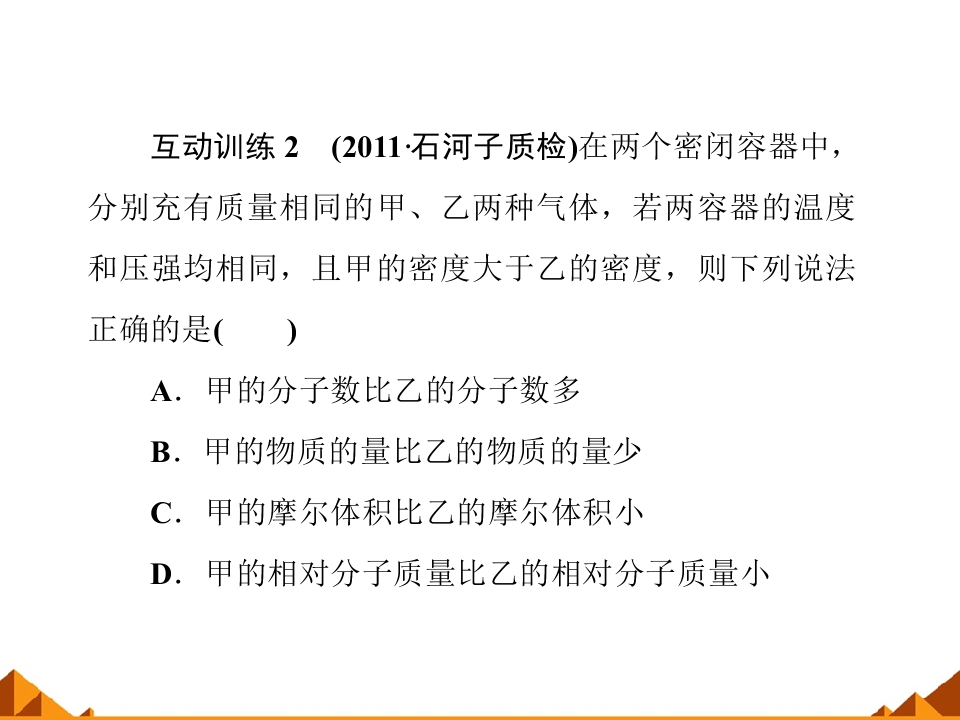 互动训练 2　(2011·石河子质检)在两个密闭容器中，分别充有质量相同的甲、乙两种气体，若两容器的温度和压强均相同，且甲的密度大于乙的密度，则下列说法正确的是(　　)

A．甲的分子数比乙的分子数多

B．甲的物质的量比乙的物质的量少

C．甲的摩尔体积比乙的摩尔体积小

D．甲的相对分子质量比乙的相对分子质量小